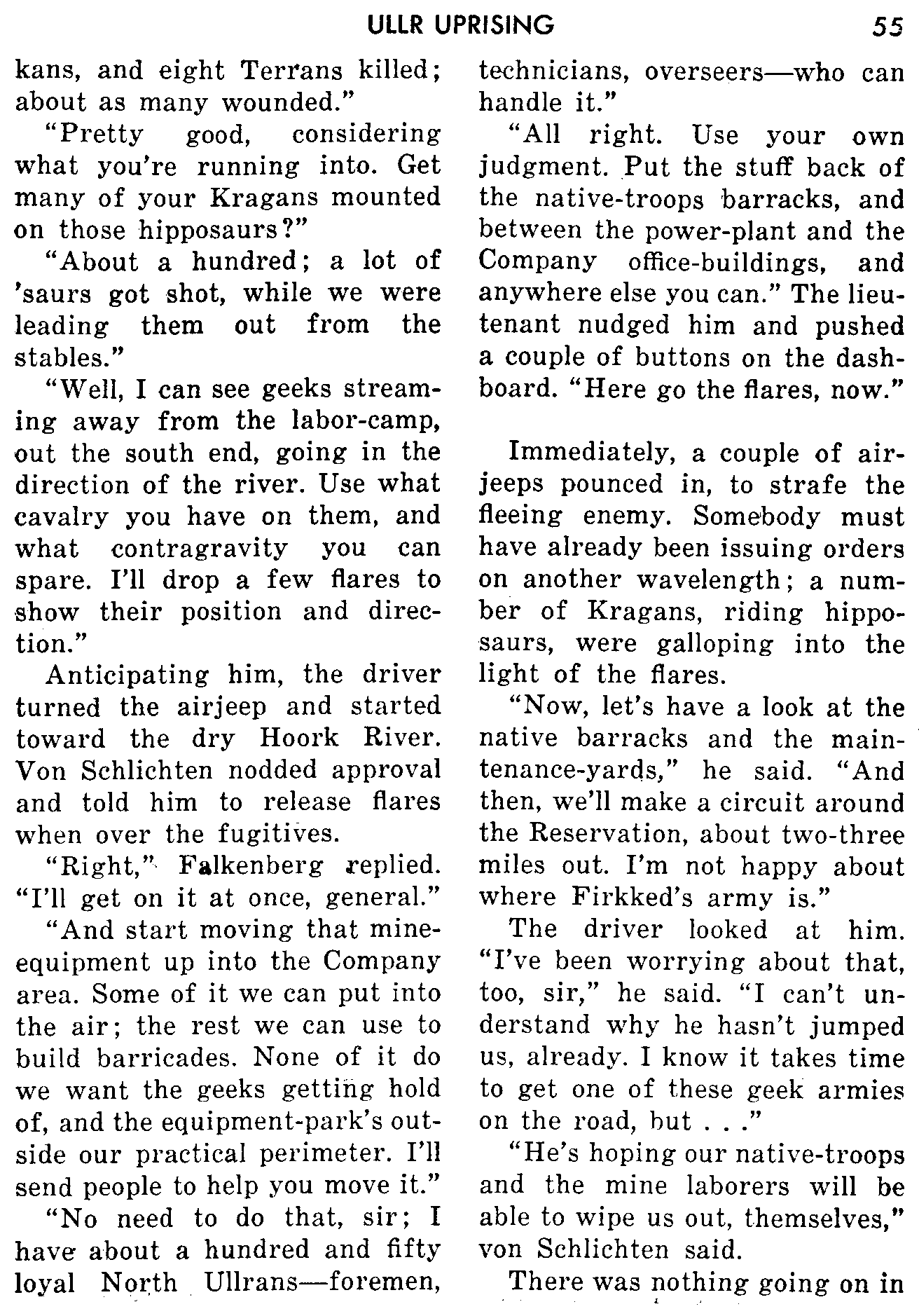 ULLR UPRISING 55

kans, and eight Terrans killed; about as many wounded."

"Pretty good, considering what you're running into. Get many of your Kragans mounted on those hipposaurs?"

"About a hundred; a lot of 'saurs got shot, while we were leading them out from the stables."

"Well, I can see geeks streaming away from the labor-camp, out the south end, going in the direction of the river. Use what cavalry you have on them, and what contragravity you can spare. I'll drop a few flares to show their position and direction."

Anticipating him, the driver turned the airjeep and started toward the dry Hoork River. Von Schlichten nodded approval and told him to release flares when over the fugitives.

"Right," Falkenberg replied. "I'll get on it at once, general."

"And start moving that mine-equipment up into the Company area. Some of it we can put into the air; the rest we can use to build barricades. None of it do we want the geeks getting hold of, and the equipment-park's outside our practical perimeter. I'll send people to help you move it."

"No need to do that, sir; I have about a hundred and fifty loyal North Ullrans—foremen, technicians, overseers—who can handle it."

"All right. Use your own judgment. Put the stuff back of the native-troops barracks, and between the power-plant and the Company office-buildings, and anywhere else you can." The lieutenant nudged him and pushed a couple of buttons on the dashboard. "Here go the flares, now."

Immediately, a couple of airjeeps pounced in, to strafe the fleeing enemy. Somebody must have already been issuing orders on another wavelength; a number of Kragans, riding hipposaurs, were galloping into the light of the flares.

"Now, let's have a look at the native barracks and the maintenance-yards," he said. "And then, we'll make a circuit around the Reservation, about two-three miles out. I'm not happy about where Firkked's army is."

The driver looked at him. "I've been worrying about that, too, sir," he said. "I can't understand why he hasn't jumped us, already. I know it takes time to get one of these geek armies on the road, but . . ."

"He's hoping our native-troops and the mine laborers will be able to wipe us out, themselves," von Schlichten said.

There was nothing going on in